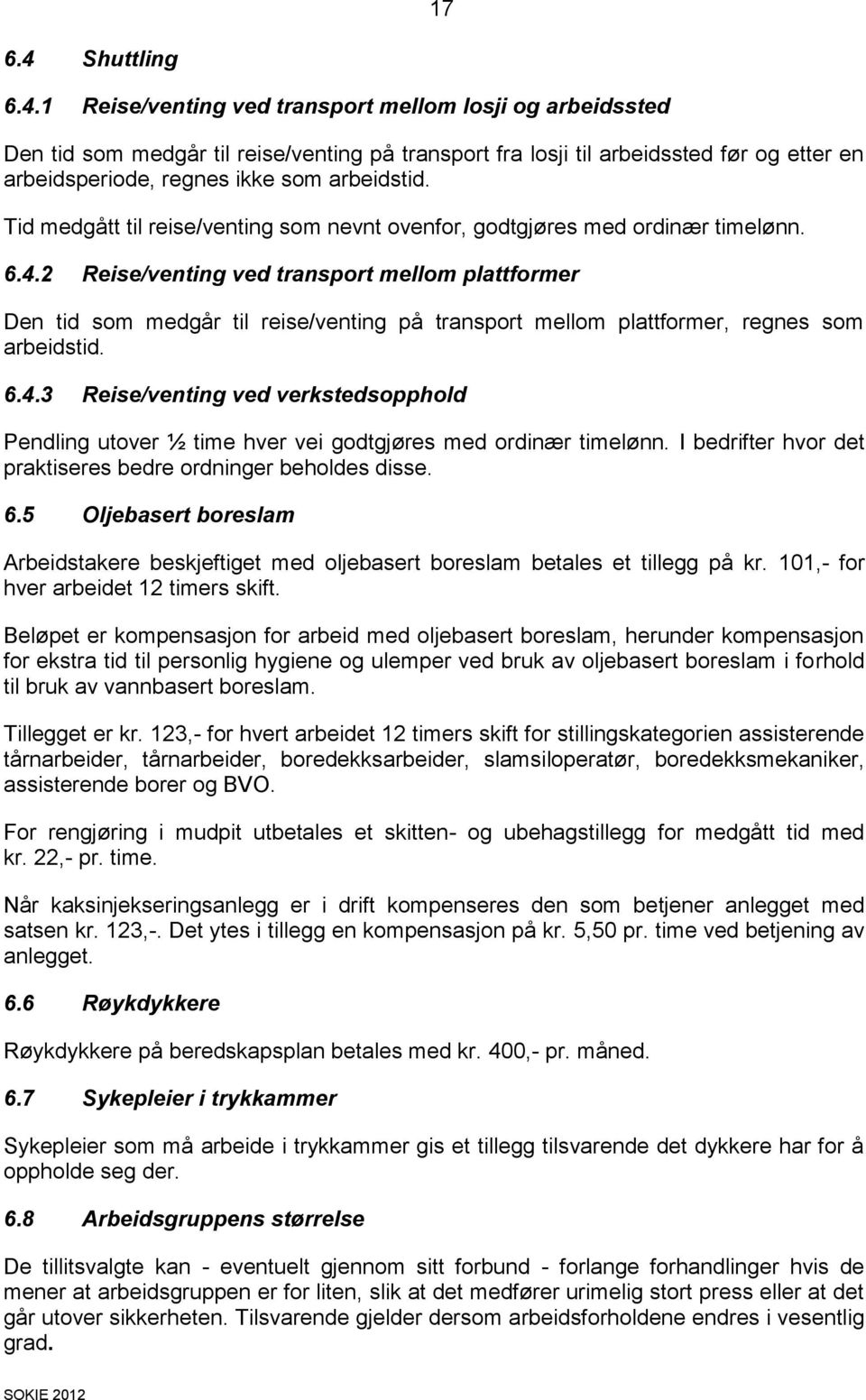 17

6.4 Shuttling

6.4.1 Reise/venting ved transport mellom losji og arbeidssted

Den tid som medgår til reise/venting på transport fra losji til arbeidssted før og etter en arbeidsperiode, regnes ikke som arbeidstid.

Tid medgått til reise/venting som nevnt ovenfor, godtgjøres med ordinær timelønn.

6.4.2 Reise/venting ved transport mellom plattformer

Den tid som medgår til reise/venting på transport mellom plattformer, regnes som arbeidstid.

6.4.3 Reise/venting ved verkstedsopphold

Pendling utover ½ time hver vei godtgjøres med ordinær timelønn. I bedrifter hvor det praktiseres bedre ordninger beholdes disse.

6.5 Oljebasert boreslam

Arbeidstakere beskjeftiget med oljebasert boreslam betales et tillegg på kr. 101,- for hver arbeidet 12 timers skift.

Beløpet er kompensasjon for arbeid med oljebasert boreslam, herunder kompensasjon for ekstra tid til personlig hygiene og ulemper ved bruk av oljebasert boreslam i forhold til bruk av vannbasert boreslam.

Tillegget er kr. 123,- for hvert arbeidet 12 timers skift for stillingskategorien assisterende tårnarbeider, tårnarbeider, boredekksarbeider, slamsiloperatør, boredekksmekaniker, assisterende borer og BVO.

For rengjøring i mudpit utbetales et skitten- og ubehagstillegg for medgått tid med kr. 22,- pr. time.

Når kaksinjekseringsanlegg er i drift kompenseres den som betjener anlegget med satsen kr. 123,-. Det ytes i tillegg en kompensasjon på kr. 5,50 pr. time ved betjening av anlegget.

6.6 Røykdykkere

Røykdykkere på beredskapsplan betales med kr. 400,- pr. måned.

6.7 Sykepleier i trykkammer

Sykepleier som må arbeide i trykkammer gis et tillegg tilsvarende det dykkere har for å oppholde seg der.

6.8 Arbeidsgruppens størrelse

De tillitsvalgte kan - eventuelt gjennom sitt forbund - forlange forhandlinger hvis de mener at arbeidsgruppen er for liten, slik at det medfører urimelig stort press eller at det går utover sikkerheten. Tilsvarende gjelder dersom arbeidsforholdene endres i vesentlig grad.

SOKIE 2012